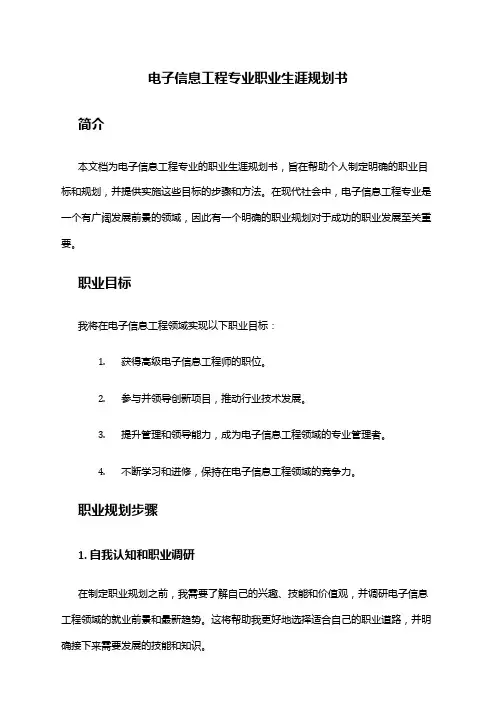 电子信息工程专业职业生涯规划书

简介

本文档为电子信息工程专业的职业生涯规划书，旨在帮助个人制定明确的职业目标和规划，并提供实施这些目标的步骤和方法。在现代社会中，电子信息工程专业是一个有广阔发展前景的领域，因此有一个明确的职业规划对于成功的职业发展至关重要。

职业目标

我将在电子信息工程领域实现以下职业目标：

1. 获得高级电子信息工程师的职位。

2. 参与并领导创新项目，推动行业技术发展。

3. 提升管理和领导能力，成为电子信息工程领域的专业管理者。

4. 不断学习和进修，保持在电子信息工程领域的竞争力。

职业规划步骤

1. 自我认知和职业调研

在制定职业规划之前，我需要了解自己的兴趣、技能和价值观，并调研电子信息工程领域的就业前景和最新趋势。这将帮助我更好地选择适合自己的职业道路，并明确接下来需要发展的技能和知识。